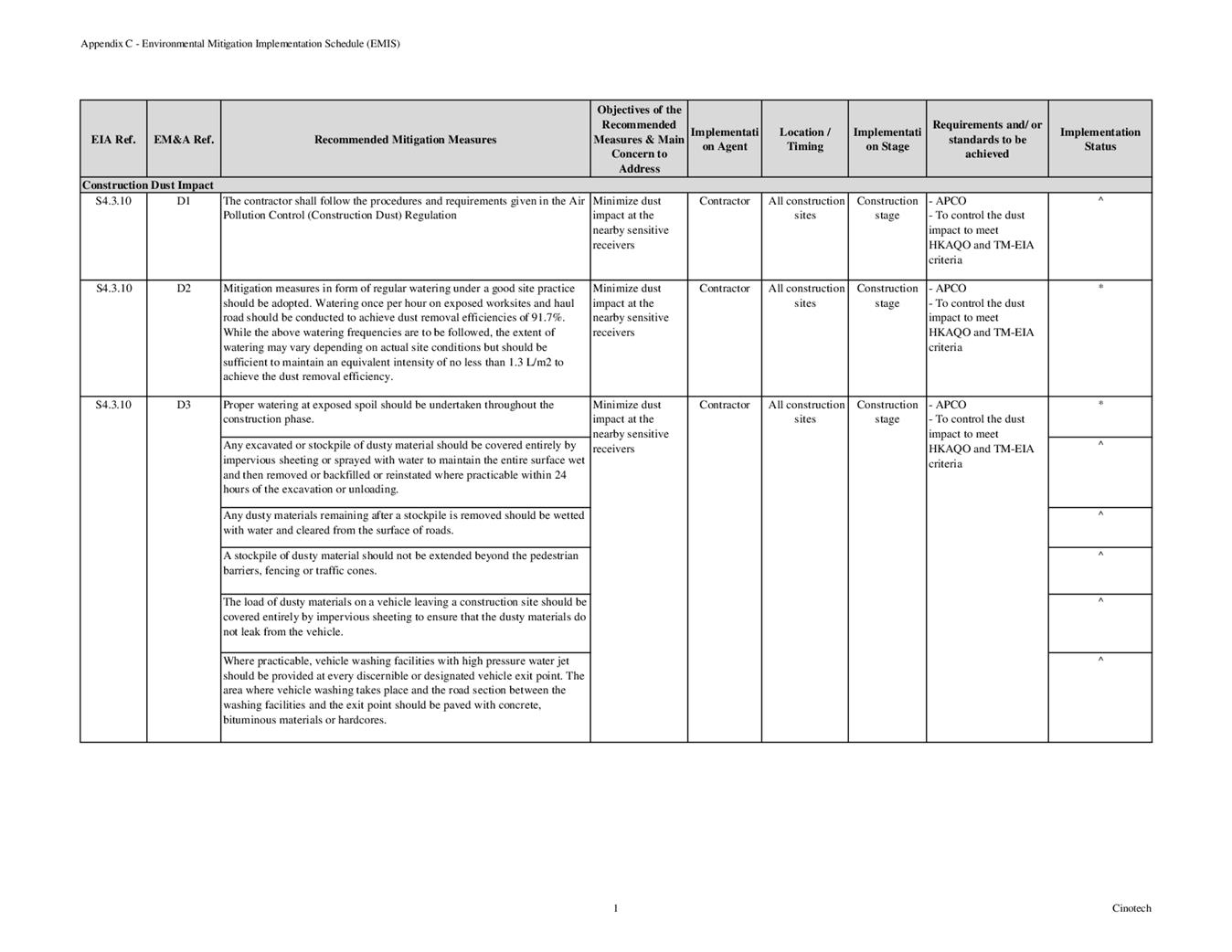 Appendix C - Environmental Mitigation Implementation Schedule (EMIS)

| EIA Ref. | EM&A Ref. | Recommended Mitigation Measures | Objectives of the Recommended Measures & Main Concern to Address | Implementation Agent | Location / Timing | Implementation Stage | Requirements and/ or standards to be achieved | Implementation Status |
|---|---|---|---|---|---|---|---|---|
| Construction Dust Impact | | | | | | | | |
| S4.3.10 | D1 | The contractor shall follow the procedures and requirements given in the Air Pollution Control (Construction Dust) Regulation | Minimize dust impact at the nearby sensitive receivers | Contractor | All construction sites | Construction stage | - APCO - To control the dust impact to meet HKAQO and TM-EIA criteria | ^ |
| S4.3.10 | D2 | Mitigation measures in form of regular watering under a good site practice should be adopted. Watering once per hour on exposed worksites and haul road should be conducted to achieve dust removal efficiencies of 91.7%. While the above watering frequencies are to be followed, the extent of watering may vary depending on actual site conditions but should be sufficient to maintain an equivalent intensity of no less than 1.3 L/m2 to achieve the dust removal efficiency. | Minimize dust impact at the nearby sensitive receivers | Contractor | All construction sites | Construction stage | - APCO - To control the dust impact to meet HKAQO and TM-EIA criteria | * |
| S4.3.10 | D3 | Proper watering at exposed spoil should be undertaken throughout the construction phase. | Minimize dust impact at the nearby sensitive receivers | Contractor | All construction sites | Construction stage | - APCO - To control the dust impact to meet HKAQO and TM-EIA criteria | * |
| | | Any excavated or stockpile of dusty material should be covered entirely by impervious sheeting or sprayed with water to maintain the entire surface wet and then removed or backfilled or reinstated where practicable within 24 hours of the excavation or unloading. | | | | | | ^ |
| | | Any dusty materials remaining after a stockpile is removed should be wetted with water and cleared from the surface of roads. | | | | | | ^ |
| | | A stockpile of dusty material should not be extended beyond the pedestrian barriers, fencing or traffic cones. | | | | | | ^ |
| | | The load of dusty materials on a vehicle leaving a construction site should be covered entirely by impervious sheeting to ensure that the dusty materials do not leak from the vehicle. | | | | | | ^ |
| | | Where practicable, vehicle washing facilities with high pressure water jet should be provided at every discernible or designated vehicle exit point. The area where vehicle washing takes place and the road section between the washing facilities and the exit point should be paved with concrete, bituminous materials or hardcores. | | | | | | ^ |

1

Cinotech